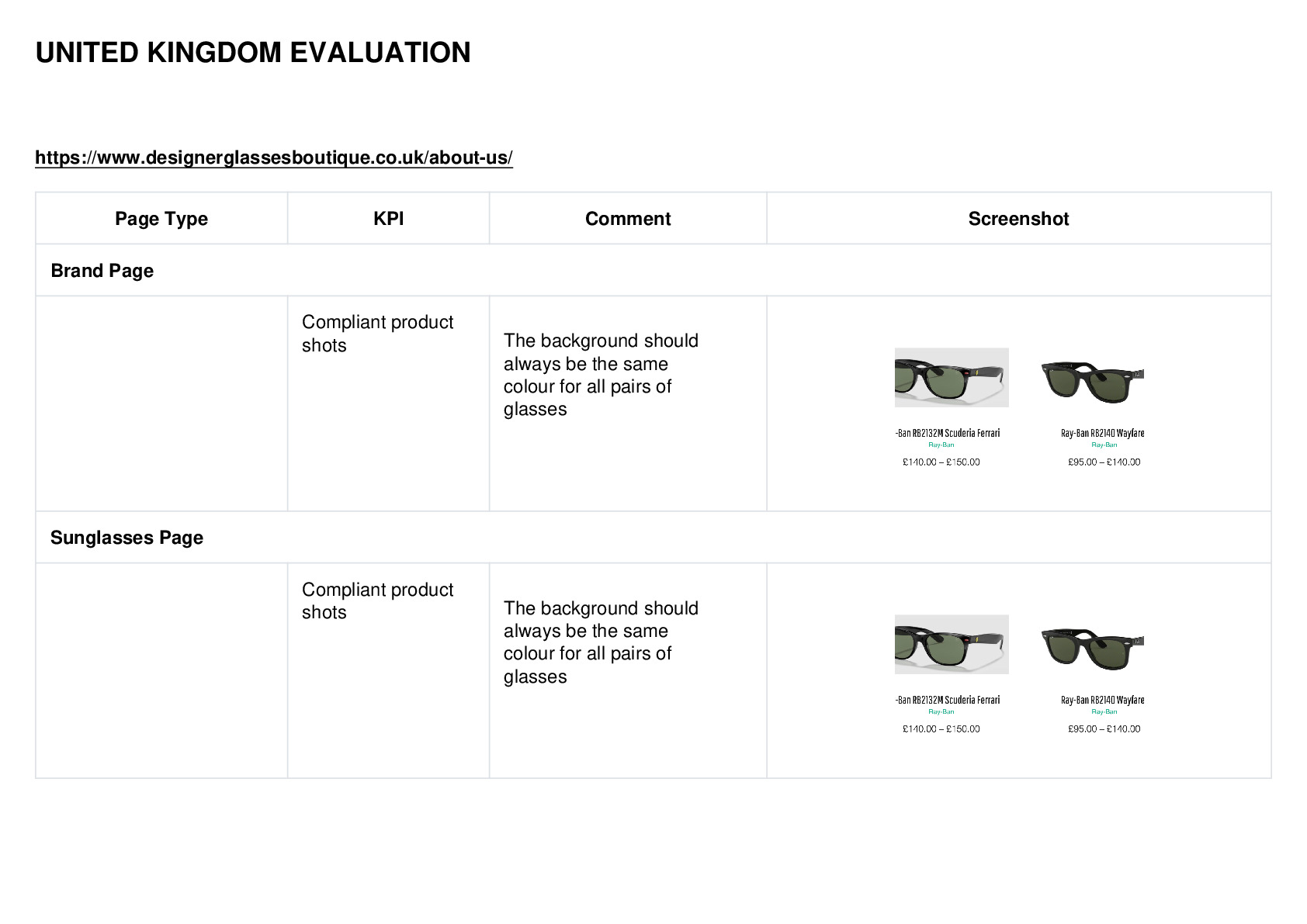 UNITED KINGDOM EVALUATION

https://www.designerglassesboutique.co.uk/about-us/

| Page Type | KPI | Comment | Screenshot |
|---|---|---|---|
| Brand Page | | | |
| | Compliant product shots | The background should always be the same colour for all pairs of glasses | -Ban RB2132M Scuderia Ferrari Ray-Ban £140.00 – £150.00 Ray-Ban RB2140 Wayfare Ray-Ban £95.00 – £140.00 |
| Sunglasses Page | | | |
| | Compliant product shots | The background should always be the same colour for all pairs of glasses | -Ban RB2132M Scuderia Ferrari Ray-Ban £140.00 – £150.00 Ray-Ban RB2140 Wayfare Ray-Ban £95.00 – £140.00 |